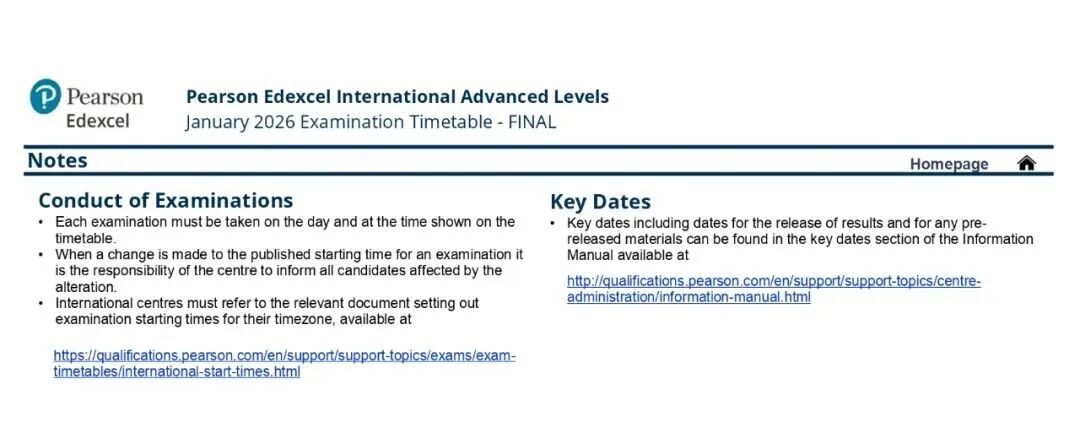 Pearson
Edexcel

Pearson Edexcel International Advanced Levels
January 2026 Examination Timetable - FINAL

Notes

Homepage

Conduct of Examinations

• Each examination must be taken on the day and at the time shown on the timetable.
• When a change is made to the published starting time for an examination it is the responsibility of the centre to inform all candidates affected by the alteration.
• International centres must refer to the relevant document setting out examination starting times for their timezone, available at

https://qualifications.pearson.com/en/support/support-topics/exams/exam-timetables/international-start-times.html

Key Dates

• Key dates including dates for the release of results and for any pre-released materials can be found in the key dates section of the Information Manual available at

http://qualifications.pearson.com/en/support/support-topics/centre-administration/information-manual.html